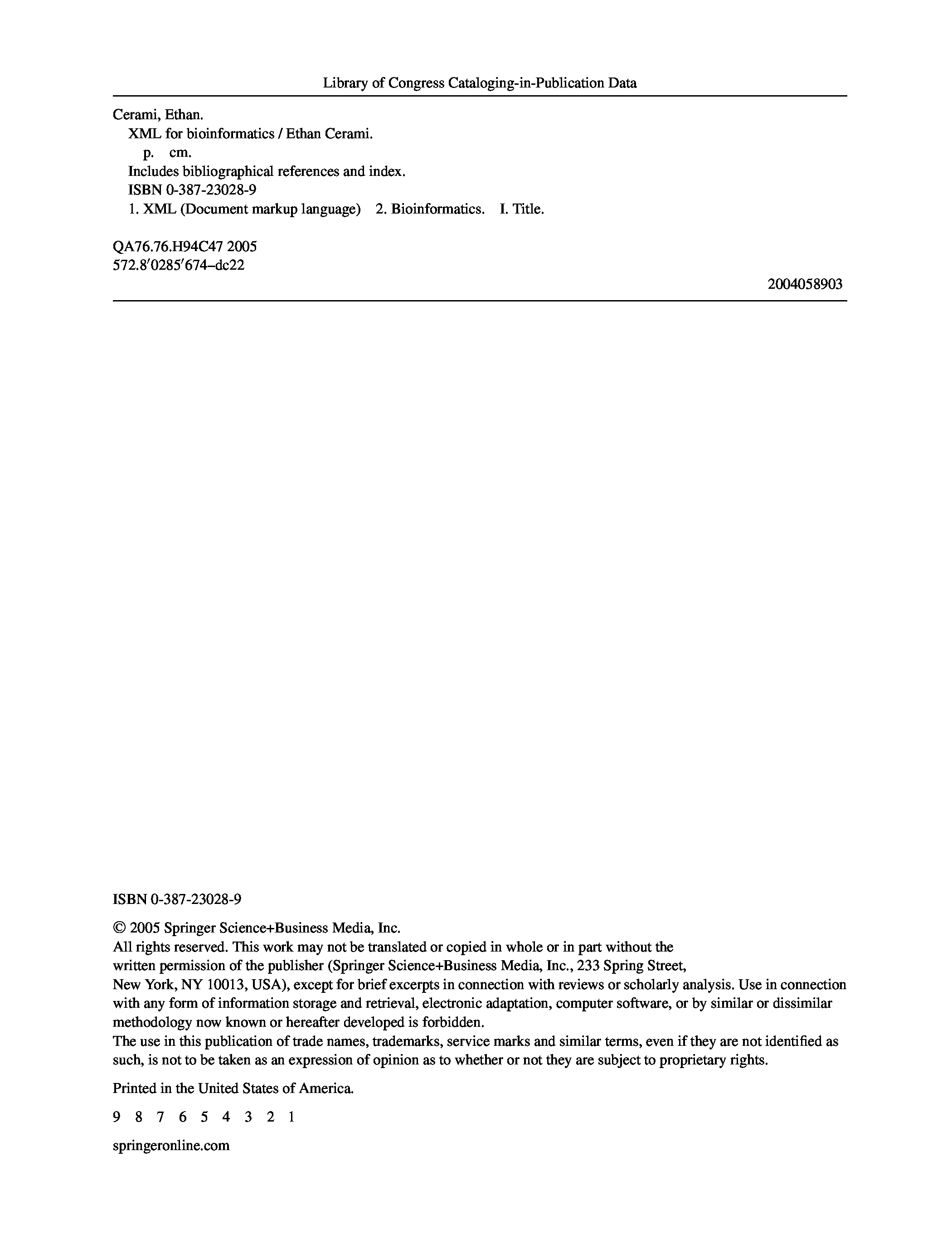 Library of Congress Cataloging-in-Publication Data

Cerami, Ethan.
XML for bioinformatics / Ethan Cerami.
p. cm.
Includes bibliographical references and index.
ISBN 0-387-23028-9
1. XML (Document markup language) 2. Bioinformatics. I. Title.

QA76.76.H94C47 2005
572.8′0285′674–dc22

2004058903

ISBN 0-387-23028-9

© 2005 Springer Science+Business Media, Inc.
All rights reserved. This work may not be translated or copied in whole or in part without the written permission of the publisher (Springer Science+Business Media, Inc., 233 Spring Street, New York, NY 10013, USA), except for brief excerpts in connection with reviews or scholarly analysis. Use in connection with any form of information storage and retrieval, electronic adaptation, computer software, or by similar or dissimilar methodology now known or hereafter developed is forbidden.
The use in this publication of trade names, trademarks, service marks and similar terms, even if they are not identified as such, is not to be taken as an expression of opinion as to whether or not they are subject to proprietary rights.

Printed in the United States of America.

9 8 7 6 5 4 3 2 1

springeronline.com